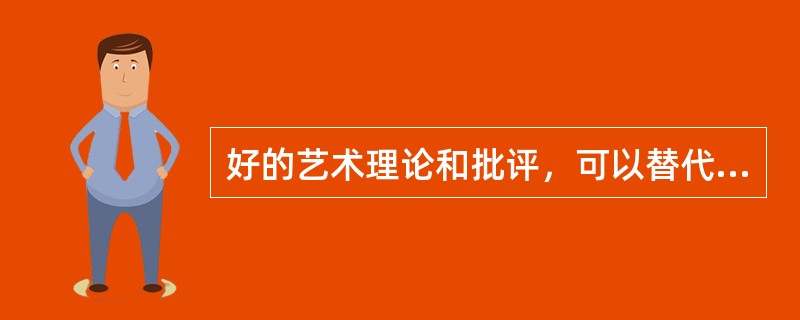 好的艺术理论和批评，可以替代...